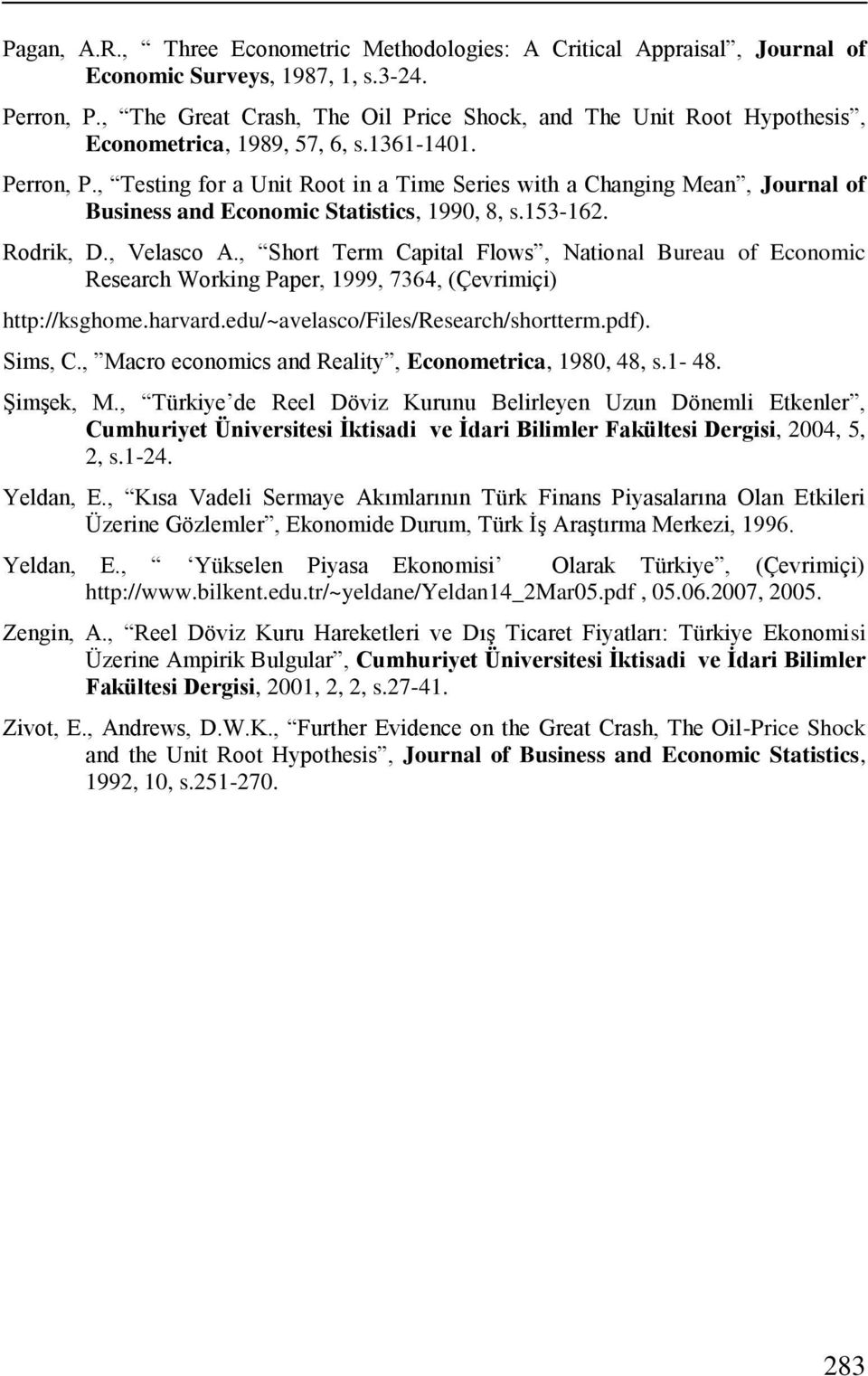 Pagan, A.R., “ Three Econometric Methodologies: A Critical Appraisal”, Journal of Economic Surveys, 1987, 1, s.3-24.

Perron, P., “The Great Crash, The Oil Price Shock, and The Unit Root Hypothesis”, Econometrica, 1989, 57, 6, s.1361-1401.

Perron, P., “Testing for a Unit Root in a Time Series with a Changing Mean”, Journal of Business and Economic Statistics, 1990, 8, s.153-162.

Rodrik, D., Velasco A., “Short Term Capital Flows”, National Bureau of Economic Research Working Paper, 1999, 7364, (Çevrimiçi)

http://ksghome.harvard.edu/~avelasco/Files/Research/shortterm.pdf).

Sims, C., ”Macro economics and Reality”, Econometrica, 1980, 48, s.1- 48.

Şimşek, M., “Türkiye’de Reel Döviz Kurunu Belirleyen Uzun Dönemli Etkenler”, Cumhuriyet Üniversitesi İktisadi ve İdari Bilimler Fakültesi Dergisi, 2004, 5, 2, s.1-24.

Yeldan, E., “Kısa Vadeli Sermaye Akımlarının Türk Finans Piyasalarına Olan Etkileri Üzerine Gözlemler”, Ekonomide Durum, Türk İş Araştırma Merkezi, 1996.

Yeldan, E., “ ‘Yükselen Piyasa Ekonomisi’ Olarak Türkiye”, (Çevrimiçi) http://www.bilkent.edu.tr/~yeldane/Yeldan14_2Mar05.pdf , 05.06.2007, 2005.

Zengin, A., “Reel Döviz Kuru Hareketleri ve Dış Ticaret Fiyatları: Türkiye Ekonomisi Üzerine Ampirik Bulgular”, Cumhuriyet Üniversitesi İktisadi ve İdari Bilimler Fakültesi Dergisi, 2001, 2, 2, s.27-41.

Zivot, E., Andrews, D.W.K., “Further Evidence on the Great Crash, The Oil-Price Shock and the Unit Root Hypothesis”, Journal of Business and Economic Statistics, 1992, 10, s.251-270.

283